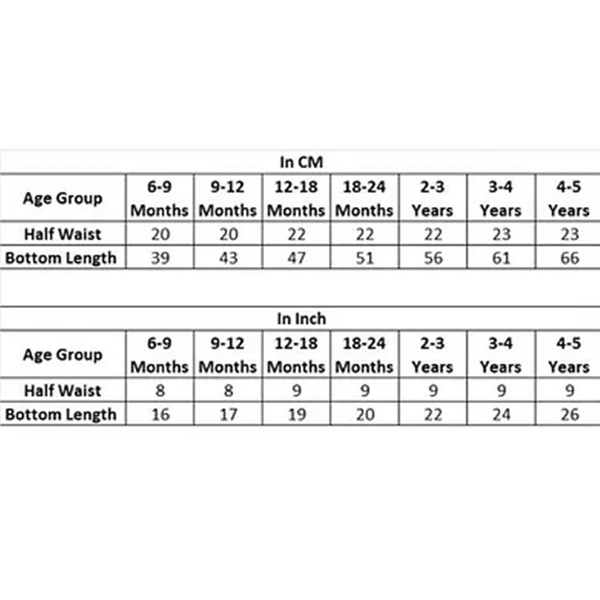 In CM

| Age Group | 6-9 Months | 9-12 Months | 12-18 Months | 18-24 Months | 2-3 Years | 3-4 Years | 4-5 Years |
|---|---|---|---|---|---|---|---|
| Half Waist | 20 | 20 | 22 | 22 | 22 | 23 | 23 |
| Bottom Length | 39 | 43 | 47 | 51 | 56 | 61 | 66 |

In Inch

| Age Group | 6-9 Months | 9-12 Months | 12-18 Months | 18-24 Months | 2-3 Years | 3-4 Years | 4-5 Years |
|---|---|---|---|---|---|---|---|
| Half Waist | 8 | 8 | 9 | 9 | 9 | 9 | 9 |
| Bottom Length | 16 | 17 | 19 | 20 | 22 | 24 | 26 |